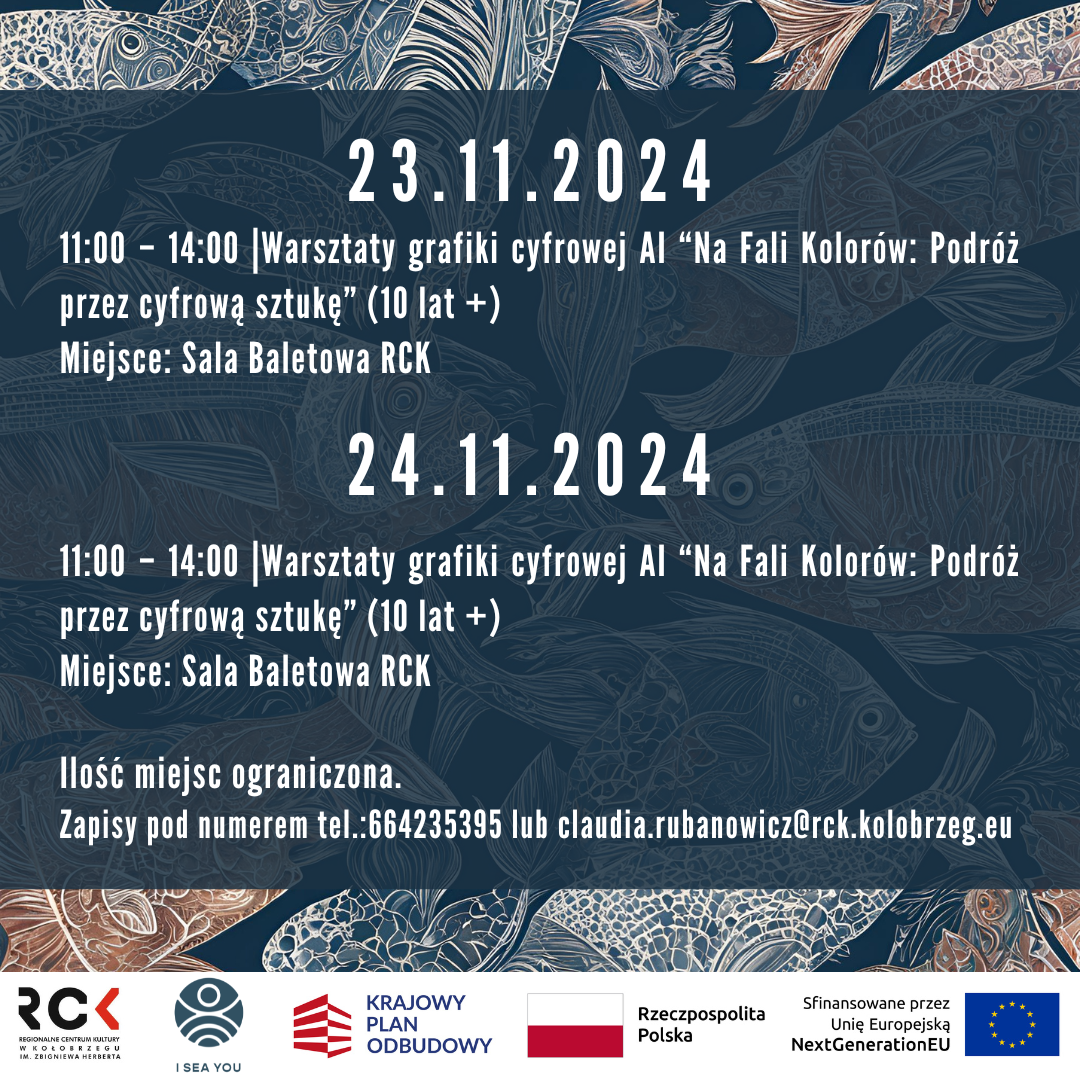 23.11.2024

11:00 – 14:00 |Warsztaty grafiki cyfrowej AI “Na Fali Kolorów: Podróż przez cyfrową sztukę” (10 lat +)
Miejsce: Sala Baletowa RCK

24.11.2024

11:00 – 14:00 |Warsztaty grafiki cyfrowej AI “Na Fali Kolorów: Podróż przez cyfrową sztukę” (10 lat +)
Miejsce: Sala Baletowa RCK

Ilość miejsc ograniczona.
Zapisy pod numerem tel.:664235395 lub claudia.rubanowicz@rck.kolobrzeg.eu

RCK
REGIONALNE CENTRUM KULTURY W KOŁOBRZEGU IM. ZBIGNIEWA HERBERTA

I SEA YOU

KRAJOWY PLAN ODBUDOWY

Rzeczpospolita Polska

Sfinansowane przez Unię Europejską NextGenerationEU